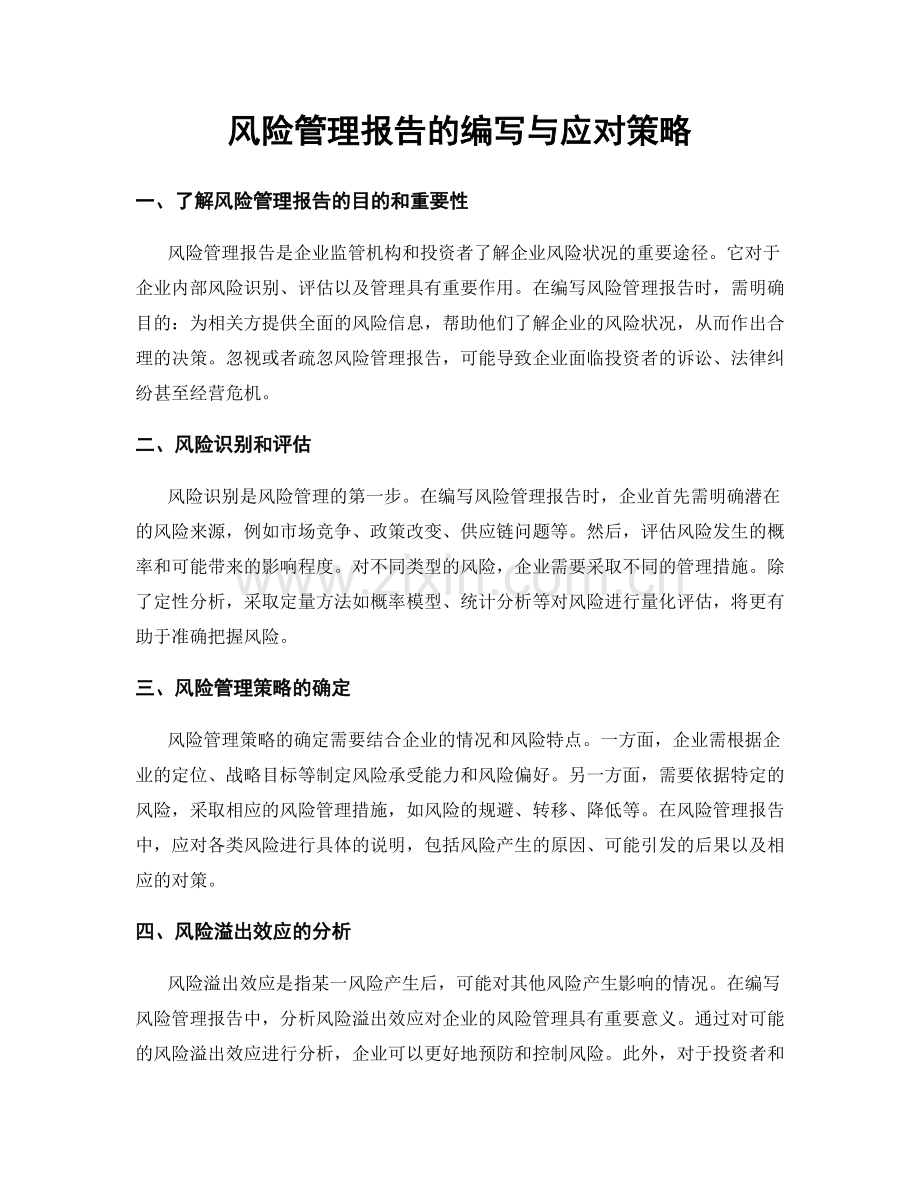 风险管理报告的编写与应对策略

一、了解风险管理报告的目的和重要性

风险管理报告是企业监管机构和投资者了解企业风险状况的重要途径。它对于企业内部风险识别、评估以及管理具有重要作用。在编写风险管理报告时，需明确目的：为相关方提供全面的风险信息，帮助他们了解企业的风险状况，从而作出合理的决策。忽视或者疏忽风险管理报告，可能导致企业面临投资者的诉讼、法律纠纷甚至经营危机。

二、风险识别和评估

风险识别是风险管理的第一步。在编写风险管理报告时，企业首先需明确潜在的风险来源，例如市场竞争、政策改变、供应链问题等。然后，评估风险发生的概率和可能带来的影响程度。对不同类型的风险，企业需要采取不同的管理措施。除了定性分析，采取定量方法如概率模型、统计分析等对风险进行量化评估，将更有助于准确把握风险。

三、风险管理策略的确定

风险管理策略的确定需要结合企业的情况和风险特点。一方面，企业需根据企业的定位、战略目标等制定风险承受能力和风险偏好。另一方面，需要依据特定的风险，采取相应的风险管理措施，如风险的规避、转移、降低等。在风险管理报告中，应对各类风险进行具体的说明，包括风险产生的原因、可能引发的后果以及相应的对策。

四、风险溢出效应的分析

风险溢出效应是指某一风险产生后，可能对其他风险产生影响的情况。在编写风险管理报告中，分析风险溢出效应对企业的风险管理具有重要意义。通过对可能的风险溢出效应进行分析，企业可以更好地预防和控制风险。此外，对于投资者和

www.zixin.com.cn